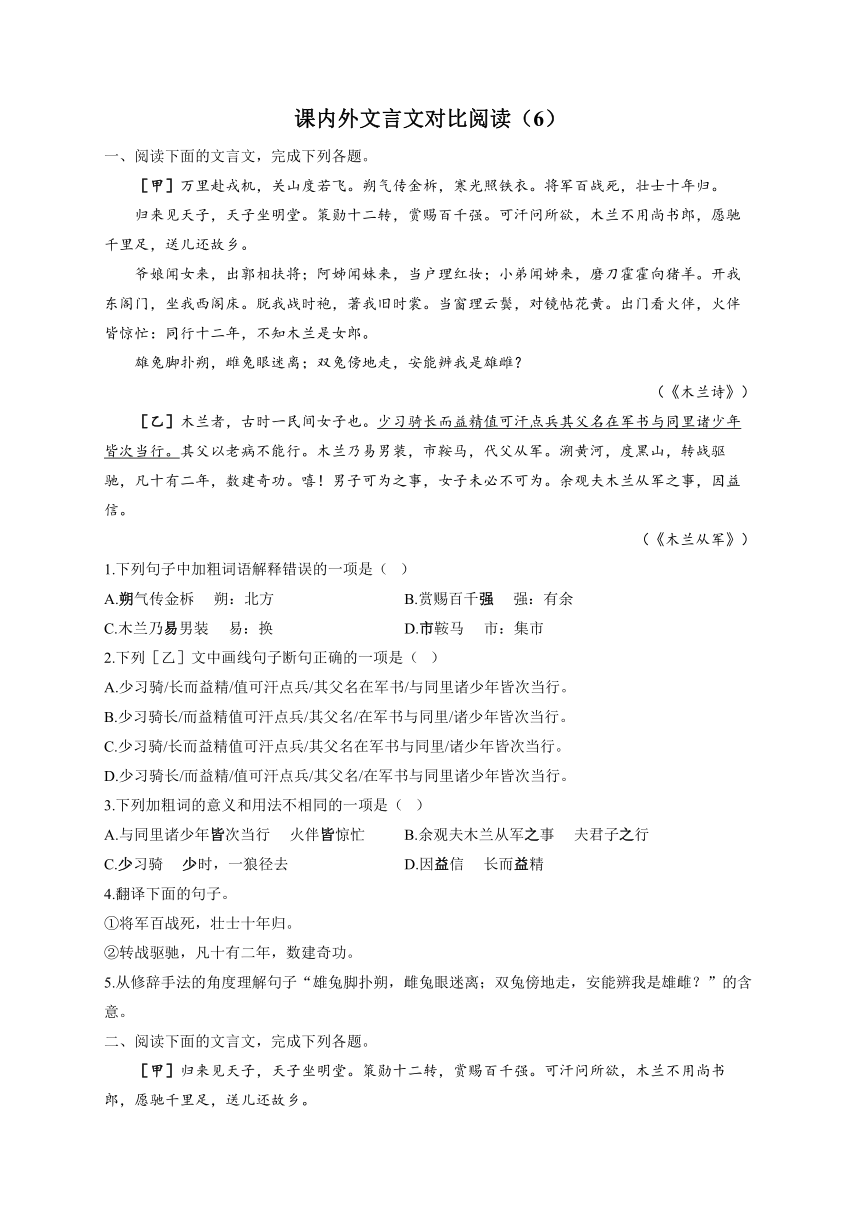 课内外文言文对比阅读（6）

一、阅读下面的文言文，完成下列各题。

［甲］万里赴戎机，关山度若飞。朔气传金柝，寒光照铁衣。将军百战死，壮士十年归。

归来见天子，天子坐明堂。策勋十二转，赏赐百千强。可汗问所欲，木兰不用尚书郎，愿驰千里足，送儿还故乡。

爷娘闻女来，出郭相扶将；阿姊闻妹来，当户理红妆；小弟闻姊来，磨刀霍霍向猪羊。开我东阁门，坐我西阁床。脱我战时袍，著我旧时裳。当窗理云鬓，对镜帖花黄。出门看火伴，火伴皆惊忙：同行十二年，不知木兰是女郎。

雄兔脚扑朔，雌兔眼迷离；双兔傍地走，安能辨我是雄雌？

（《木兰诗》）

［乙］木兰者，古时一民间女子也。少习骑长而益精值可汗点兵其父名在军书与同里诸少年皆次当行。其父以老病不能行。木兰乃易男装，市鞍马，代父从军。溯黄河，度黑山，转战驱驰，凡十有二年，数建奇功。嘻！男子可为之事，女子未必不可为。余观夫木兰从军之事，因益信。

（《木兰从军》）

1.下列句子中加粗词语解释错误的一项是（ ）

A.朔气传金柝　朔：北方　　B.赏赐百千强　强：有余

C.木兰乃易男装　易：换　　D.市鞍马　市：集市

2.下列［乙］文中画线句子断句正确的一项是（ ）

A.少习骑/长而益精/值可汗点兵/其父名在军书/与同里诸少年皆次当行。

B.少习骑长/而益精值可汗点兵/其父名/在军书与同里/诸少年皆次当行。

C.少习骑/长而益精值可汗点兵/其父名在军书与同里/诸少年皆次当行。

D.少习骑长/而益精/值可汗点兵/其父名/在军书与同里诸少年皆次当行。

3.下列加粗词的意义和用法不相同的一项是（ ）

A.与同里诸少年皆次当行　火伴皆惊忙　　B.余观夫木兰从军之事　夫君子之行

C.少习骑　少时，一狼径去　　D.因益信　长而益精

4.翻译下面的句子。

①将军百战死，壮士十年归。

②转战驱驰，凡十有二年，数建奇功。

5.从修辞手法的角度理解句子“雄兔脚扑朔，雌兔眼迷离；双兔傍地走，安能辨我是雄雌？”的含意。

二、阅读下面的文言文，完成下列各题。

［甲］归来见天子，天子坐明堂。策勋十二转，赏赐百千强。可汗问所欲，木兰不用尚书郎，愿驰千里足，送儿还故乡。